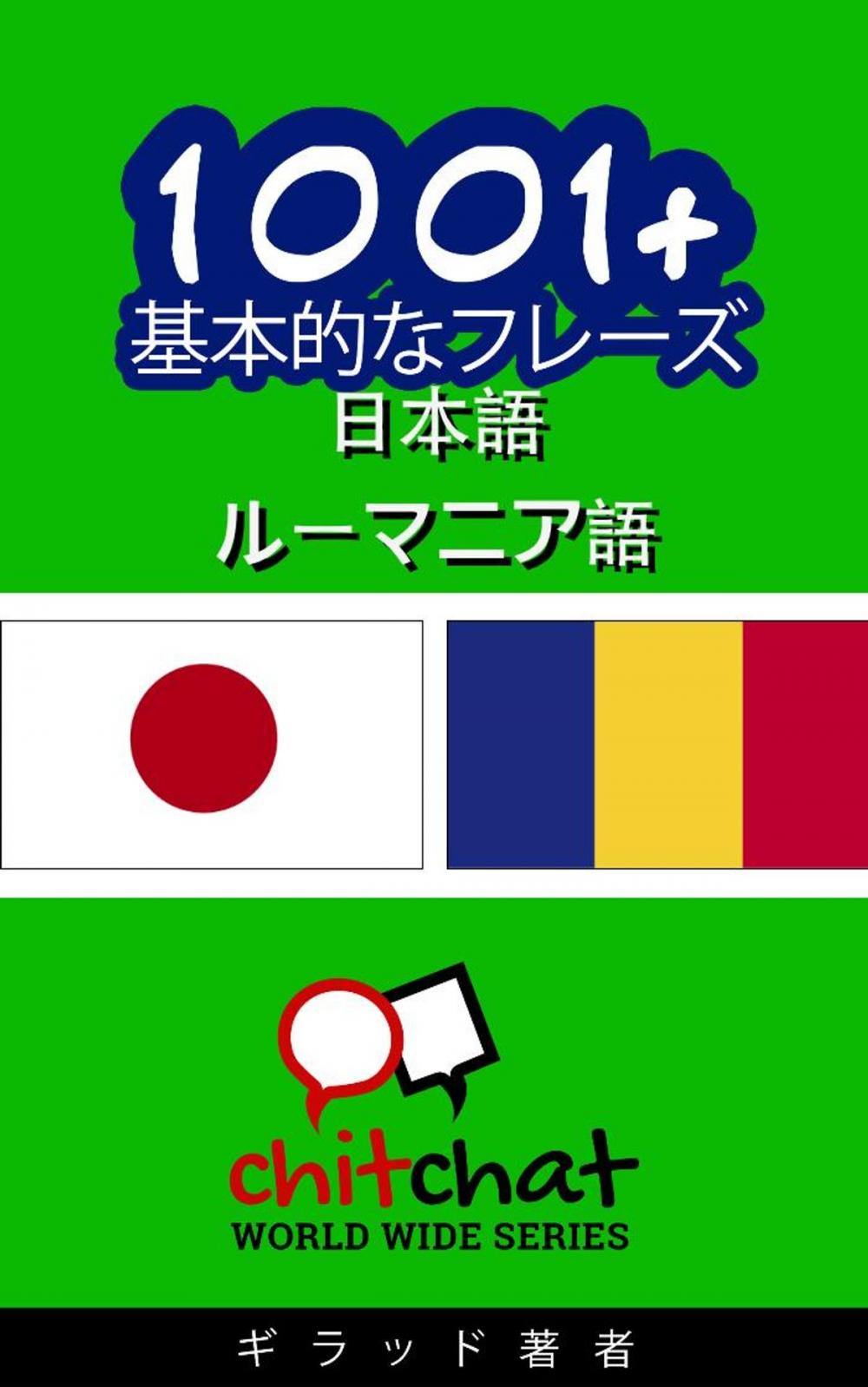 1001+
基本的なフレーズ
日本語
ルーマニア語

chitchat
WORLD WIDE SERIES

ギラッド著者